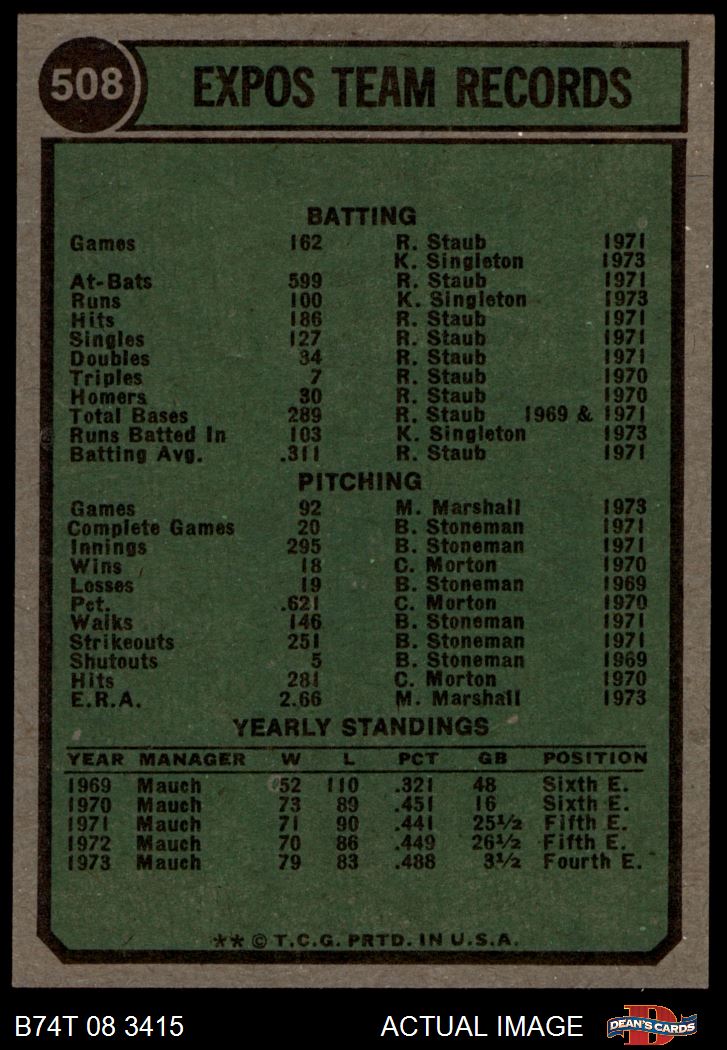 508

EXPOS TEAM RECORDS

BATTING

| | | | |
|---|---|---|---|
| Games | 162 | R. Staub | 1971 |
| | | K. Singleton | 1973 |
| At-Bats | 599 | R. Staub | 1971 |
| Runs | 100 | K. Singleton | 1973 |
| Hits | 186 | R. Staub | 1971 |
| Singles | 127 | R. Staub | 1971 |
| Doubles | 34 | R. Staub | 1971 |
| Triples | 7 | R. Staub | 1970 |
| Homers | 30 | R. Staub | 1970 |
| Total Bases | 289 | R. Staub | 1969 & 1971 |
| Runs Batted In | 103 | K. Singleton | 1973 |
| Batting Avg. | .311 | R. Staub | 1971 |

PITCHING

| | | | |
|---|---|---|---|
| Games | 92 | M. Marshall | 1973 |
| Complete Games | 20 | B. Stoneman | 1971 |
| Innings | 295 | B. Stoneman | 1971 |
| Wins | 18 | C. Morton | 1970 |
| Losses | 19 | B. Stoneman | 1969 |
| Pct. | .621 | C. Morton | 1970 |
| Walks | 146 | B. Stoneman | 1971 |
| Strikeouts | 251 | B. Stoneman | 1971 |
| Shutouts | 5 | B. Stoneman | 1969 |
| Hits | 281 | C. Morton | 1970 |
| E.R.A. | 2.66 | M. Marshall | 1973 |

YEARLY STANDINGS

| YEAR | MANAGER | W | L | PCT | GB | POSITION |
|---|---|---|---|---|---|---|
| 1969 | Mauch | 52 | 110 | .321 | 48 | Sixth E. |
| 1970 | Mauch | 73 | 89 | .451 | 16 | Sixth E. |
| 1971 | Mauch | 71 | 90 | .441 | 25½ | Fifth E. |
| 1972 | Mauch | 70 | 86 | .449 | 26½ | Fifth E. |
| 1973 | Mauch | 79 | 83 | .488 | 3½ | Fourth E. |

** © T.C.G. PRTD. IN U.S.A.

B74T 08 3415 ACTUAL IMAGE DEAN'S CARDS